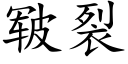 皲裂